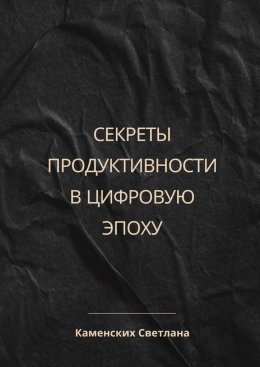 СЕКРЕТЫ ПРОДУКТИВНОСТИ В ЦИФРОВУЮ ЭПОХУ

Каменских Светлана